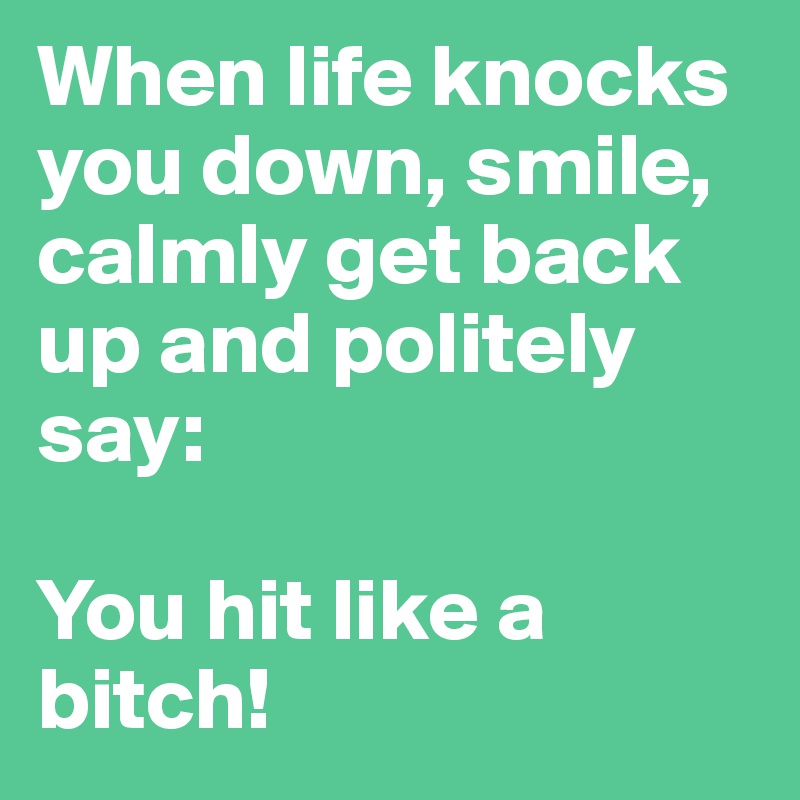 When life knocks you down, smile, calmly get back up and politely say:

You hit like a bitch!